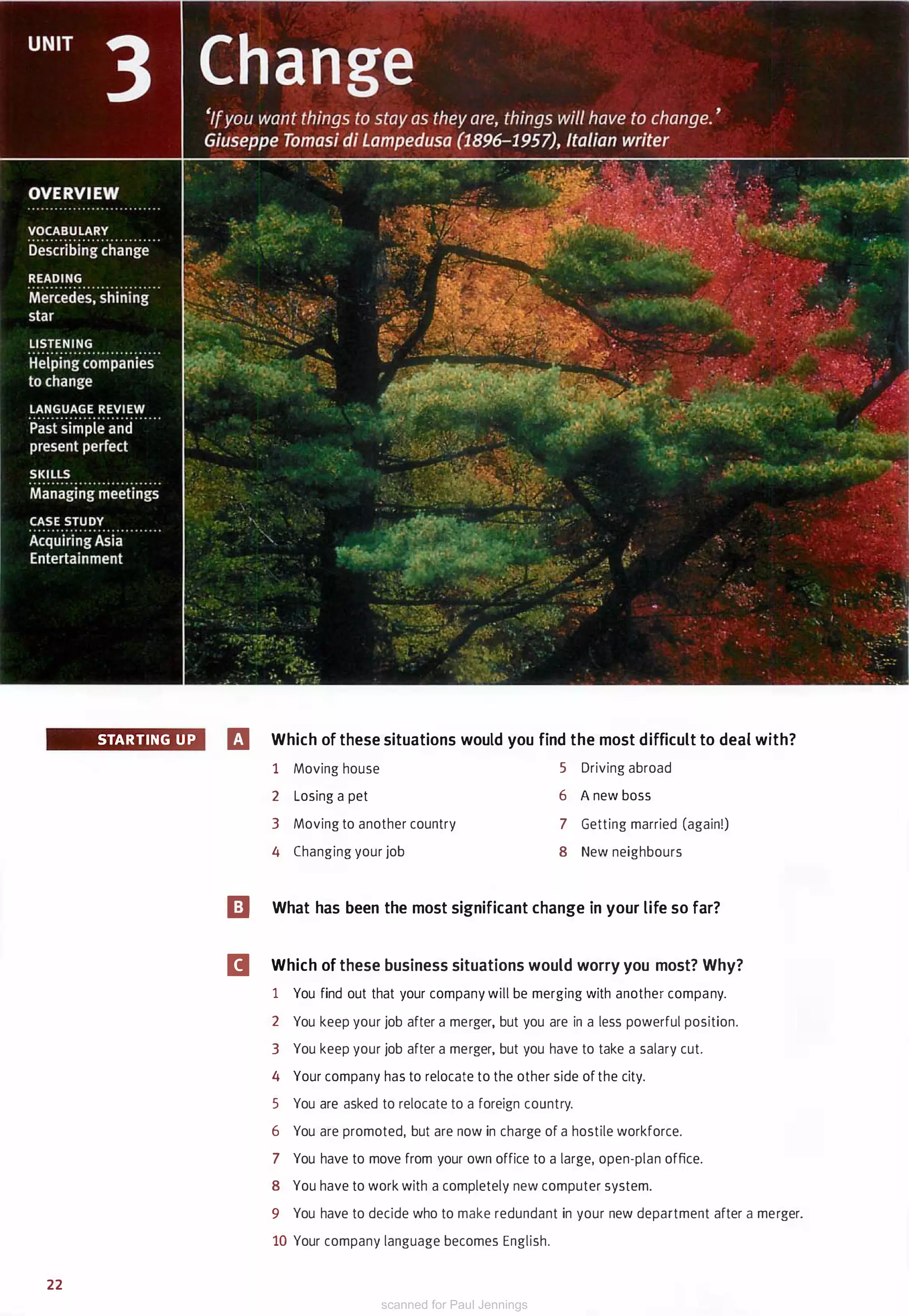 UNIT 3

Change

'If you want things to stay as they are, things will have to change.'
Giuseppe Tomasi di Lampedusa (1896–1957), Italian writer

OVERVIEW

VOCABULARY
Describing change

READING
Mercedes, shining star

LISTENING
Helping companies to change

LANGUAGE REVIEW
Past simple and present perfect

SKILLS
Managing meetings

CASE STUDY
Acquiring Asia Entertainment

STARTING UP

A Which of these situations would you find the most difficult to deal with?

1 Moving house
2 Losing a pet
3 Moving to another country
4 Changing your job
5 Driving abroad
6 A new boss
7 Getting married (again!)
8 New neighbours

B What has been the most significant change in your life so far?

C Which of these business situations would worry you most? Why?

1 You find out that your company will be merging with another company.
2 You keep your job after a merger, but you are in a less powerful position.
3 You keep your job after a merger, but you have to take a salary cut.
4 Your company has to relocate to the other side of the city.
5 You are asked to relocate to a foreign country.
6 You are promoted, but are now in charge of a hostile workforce.
7 You have to move from your own office to a large, open-plan office.
8 You have to work with a completely new computer system.
9 You have to decide who to make redundant in your new department after a merger.
10 Your company language becomes English.

22

scanned for Paul Jennings